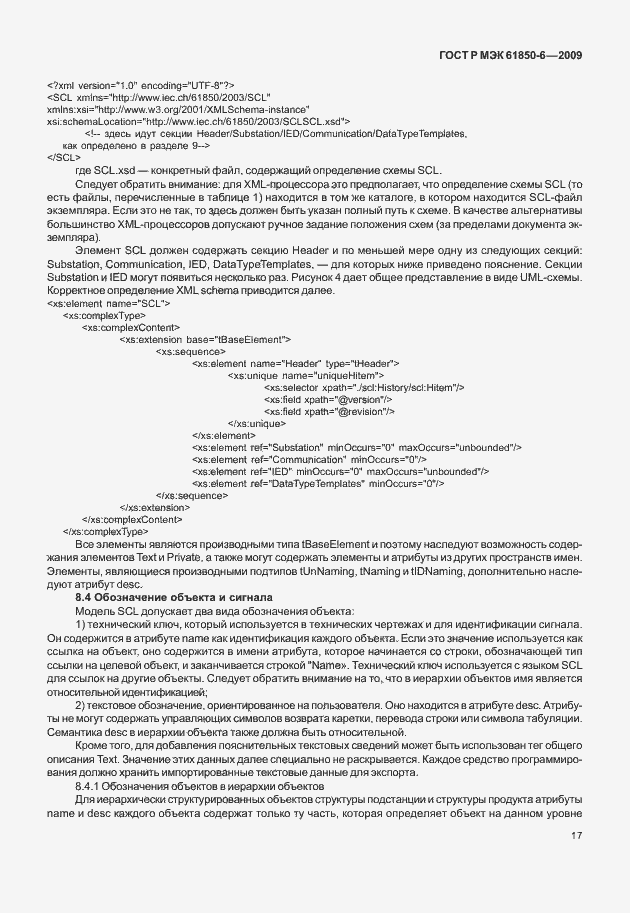 ГОСТ Р МЭК 61850-6—2009

<?xml version="1.0" encoding="UTF-8"?>
<SCL xmlns="http://www.iec.ch/61850/2003/SCL"
xmlns:xsi="http://www.w3.org/2001/XMLSchema-instance"
xsi:schemaLocation="http://www.iec.ch/61850/2003/SCLSCL.xsd">
<!-- здесь идут секции Header/Substation/IED/Communication/DataTypeTemplates, как определено в разделе 9-->
</SCL>

где SCL.xsd — конкретный файл, содержащий определение схемы SCL.

Следует обратить внимание: для XML-процессора это предполагает, что определение схемы SCL (то есть файлы, перечисленные в таблице 1) находится в том же каталоге, в котором находится SCL-файл экземпляра. Если это не так, то здесь должен быть указан полный путь к схеме. В качестве альтернативы большинство XML-процессоров допускают ручное задание положения схем (за пределами документа экземпляра).

Элемент SCL должен содержать секцию Header и по меньшей мере одну из следующих секций: Substation, Communication, IED, DataTypeTemplates, — для которых ниже приведено пояснение. Секции Substation и IED могут появиться несколько раз. Рисунок 4 дает общее представление в виде UML-схемы. Корректное определение XML schema приводится далее.

<xs:element name="SCL">
<xs:complexType>
<xs:complexContent>
<xs:extension base="tBaseElement">
<xs:sequence>
<xs:element name="Header" type="tHeader">
<xs:unique name="uniqueHitem">
<xs:selector xpath="./scl:History/scl:Hitem"/>
<xs:field xpath="@version"/>
<xs:field xpath="@revision"/>
</xs:unique>
</xs:element>
<xs:element ref="Substation" minOccurs="0" maxOccurs="unbounded"/>
<xs:element ref="Communication" minOccurs="0"/>
<xs:element ref="IED" minOccurs="0" maxOccurs="unbounded"/>
<xs:element ref="DataTypeTemplates" minOccurs="0"/>
</xs:sequence>
</xs:extension>
</xs:complexContent>
</xs:complexType>

Все элементы являются производными типа tBaseElement и поэтому наследуют возможность содержания элементов Text и Private, а также могут содержать элементы и атрибуты из других пространств имен. Элементы, являющиеся производными подтипов tUnNaming, tNaming и tIDNaming, дополнительно наследуют атрибут desc.

8.4 Обозначение объекта и сигнала

Модель SCL допускает два вида обозначения объекта:

1) технический ключ, который используется в технических чертежах и для идентификации сигнала. Он содержится в атрибуте name как идентификация каждого объекта. Если это значение используется как ссылка на объект, оно содержится в имени атрибута, которое начинается со строки, обозначающей тип ссылки на целевой объект, и заканчивается строкой "Name". Технический ключ используется с языком SCL для ссылок на другие объекты. Следует обратить внимание на то, что в иерархии объектов имя является относительной идентификацией;

2) текстовое обозначение, ориентированное на пользователя. Оно находится в атрибуте desc. Атрибуты не могут содержать управляющих символов возврата каретки, перевода строки или символа табуляции. Семантика desc в иерархии объекта также должна быть относительной.

Кроме того, для добавления пояснительных текстовых сведений может быть использован тег общего описания Text. Значение этих данных далее специально не раскрывается. Каждое средство программирования должно хранить импортированные текстовые данные для экспорта.

8.4.1 Обозначения объектов в иерархии объектов

Для иерархически структурированных объектов структуры подстанции и структуры продукта атрибуты name и desc каждого объекта содержат только ту часть, которая определяет объект на данном уровне

17